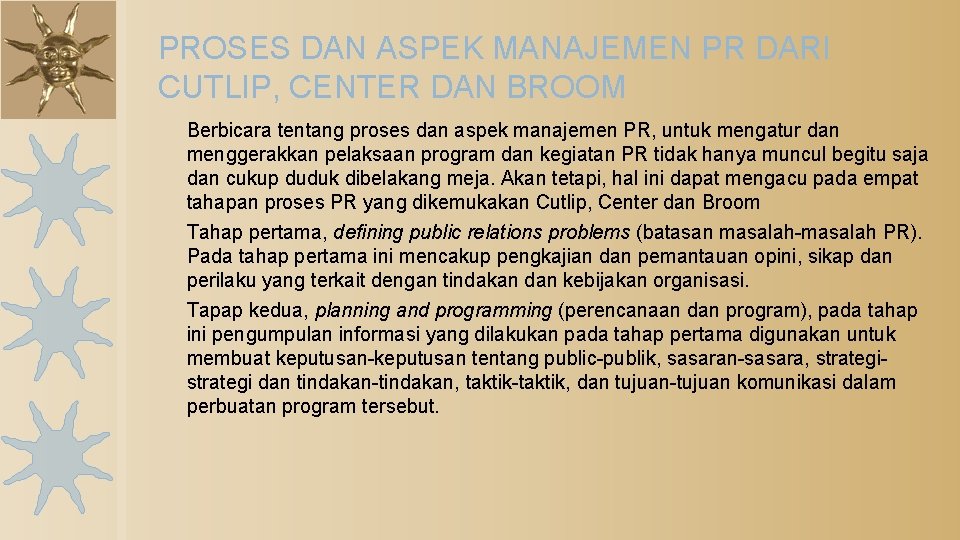 PROSES DAN ASPEK MANAJEMEN PR DARI CUTLIP, CENTER DAN BROOM

Berbicara tentang proses dan aspek manajemen PR, untuk mengatur dan menggerakkan pelaksaan program dan kegiatan PR tidak hanya muncul begitu saja dan cukup duduk dibelakang meja. Akan tetapi, hal ini dapat mengacu pada empat tahapan proses PR yang dikemukakan Cutlip, Center dan Broom

Tahap pertama, defining public relations problems (batasan masalah-masalah PR). Pada tahap pertama ini mencakup pengkajian dan pemantauan opini, sikap dan perilaku yang terkait dengan tindakan dan kebijakan organisasi.

Tapap kedua, planning and programming (perencanaan dan program), pada tahap ini pengumpulan informasi yang dilakukan pada tahap pertama digunakan untuk membuat keputusan-keputusan tentang public-publik, sasaran-sasara, strategi-strategi dan tindakan-tindakan, taktik-taktik, dan tujuan-tujuan komunikasi dalam perbuatan program tersebut.